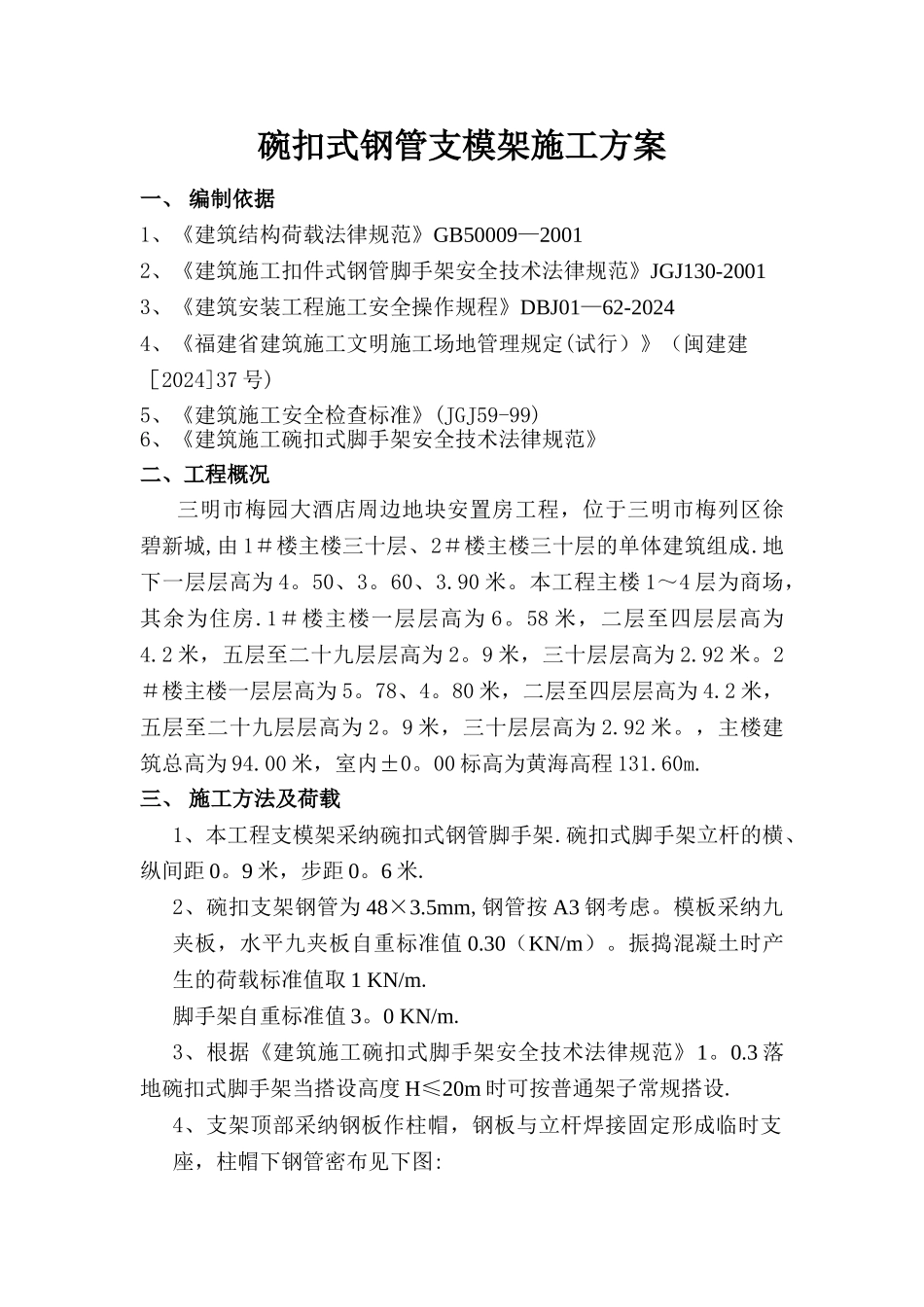 碗扣式钢管支模架施工方案

一、 编制依据

1、《建筑结构荷载法律规范》GB50009—2001

2、《建筑施工扣件式钢管脚手架安全技术法律规范》JGJ130-2001

3、《建筑安装工程施工安全操作规程》DBJ01—62-2024

4、《福建省建筑施工文明施工场地管理规定(试行）》（闽建建［2024]37号)

5、《建筑施工安全检查标准》(JGJ59-99)

6、《建筑施工碗扣式脚手架安全技术法律规范》

二、工程概况

三明市梅园大酒店周边地块安置房工程，位于三明市梅列区徐碧新城,由1＃楼主楼三十层、2＃楼主楼三十层的单体建筑组成.地下一层层高为4。50、3。60、3.90米。本工程主楼1～4层为商场，其余为住房.1＃楼主楼一层层高为6。58米，二层至四层层高为4.2米，五层至二十九层层高为2。9米，三十层层高为2.92米。2＃楼主楼一层层高为5。78、4。80米，二层至四层层高为4.2米，五层至二十九层层高为2。9米，三十层层高为2.92米。，主楼建筑总高为94.00米，室内±0。00标高为黄海高程131.60m.

三、 施工方法及荷载

1、本工程支模架采纳碗扣式钢管脚手架.碗扣式脚手架立杆的横、纵间距0。9米，步距0。6米.

2、碗扣支架钢管为48×3.5mm,钢管按A3钢考虑。模板采纳九夹板，水平九夹板自重标准值0.30（KN/m）。振捣混凝土时产生的荷载标准值取1 KN/m.

脚手架自重标准值3。0 KN/m.

3、根据《建筑施工碗扣式脚手架安全技术法律规范》1。0.3落地碗扣式脚手架当搭设高度H≤20m时可按普通架子常规搭设.

4、支架顶部采纳钢板作柱帽，钢板与立杆焊接固定形成临时支座，柱帽下钢管密布见下图: